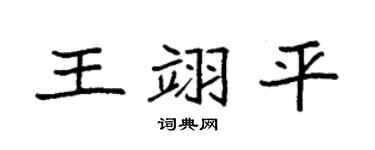 王翊平

词典网